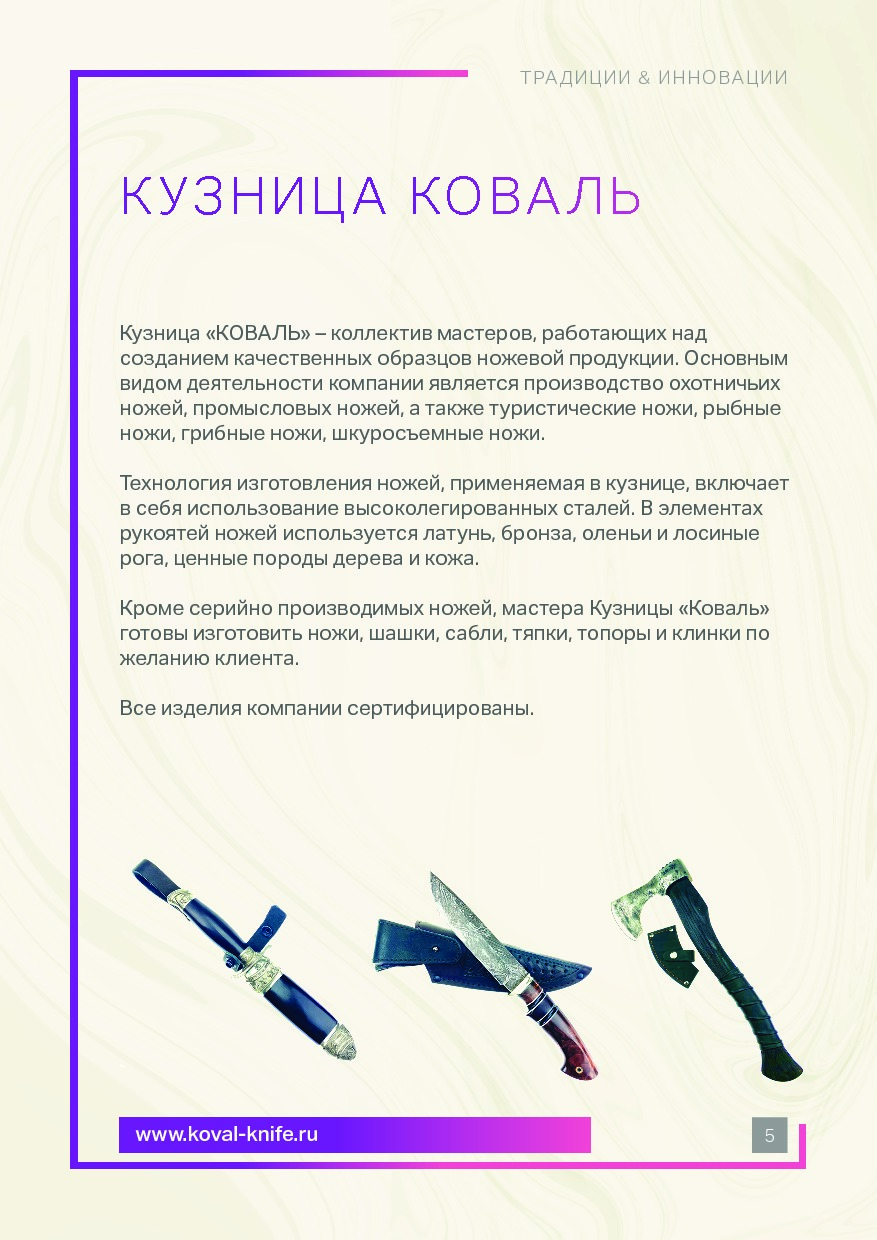 ТРАДИЦИИ & ИННОВАЦИИ

КУЗНИЦА КОВАЛЬ

Кузница «КОВАЛЬ» – коллектив мастеров, работающих над созданием качественных образцов ножевой продукции. Основным видом деятельности компании является производство охотничьих ножей, промысловых ножей, а также туристические ножи, рыбные ножи, грибные ножи, шкуросъемные ножи.

Технология изготовления ножей, применяемая в кузнице, включает в себя использование высоколегированных сталей. В элементах рукоятей ножей используется латунь, бронза, оленьи и лосиные рога, ценные породы дерева и кожа.

Кроме серийно производимых ножей, мастера Кузницы «Коваль» готовы изготовить ножи, шашки, сабли, тяпки, топоры и клинки по желанию клиента.

Все изделия компании сертифицированы.

www.koval-knife.ru

5